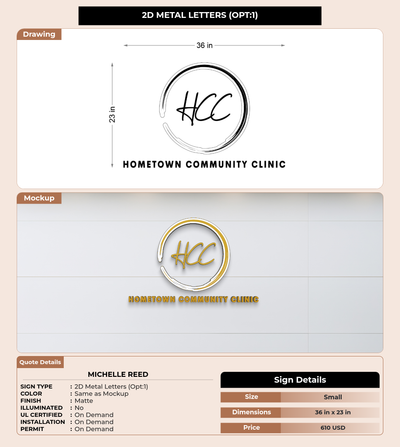 2D METAL LETTERS (OPT:1)

Drawing

36 in

23 in

HCC

HOMETOWN COMMUNITY CLINIC

Mockup

HCC

HOMETOWN COMMUNITY CLINIC

Quote Details

MICHELLE REED

SIGN TYPE : 2D Metal Letters (Opt:1)
COLOR : Same as Mockup
FINISH : Matte
ILLUMINATED : No
UL CERTIFIED : On Demand
INSTALLATION : On Demand
PERMIT : On Demand

Sign Details

| Size | Small |
|---|---|
| Dimensions | 36 in x 23 in |
| Price | 610 USD |